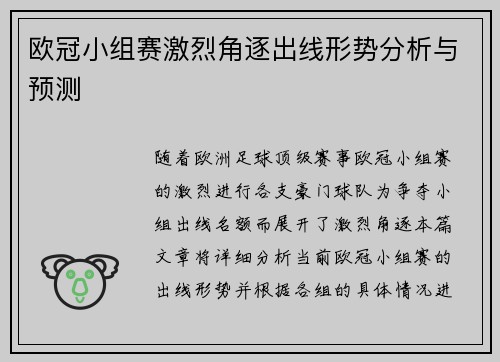 欧冠小组赛激烈角逐出线形势分析与预测

随着欧洲足球顶级赛事欧冠小组赛的激烈进行各支豪门球队为争夺小组出线名额而展开了激烈角逐本篇文章将详细分析当前欧冠小组赛的出线形势并根据各组的具体情况进